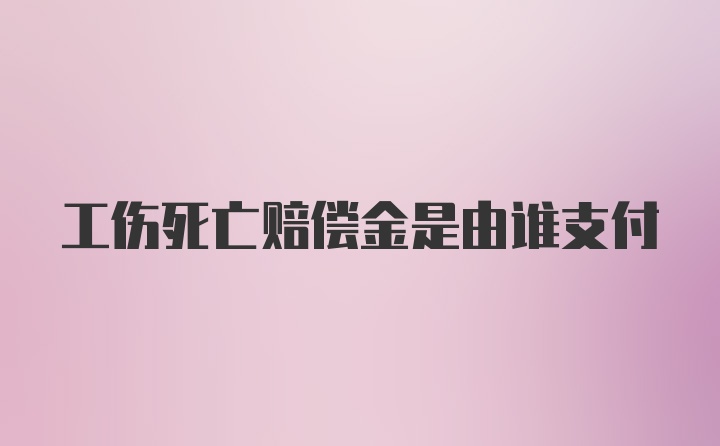 工伤死亡赔偿金是由谁支付